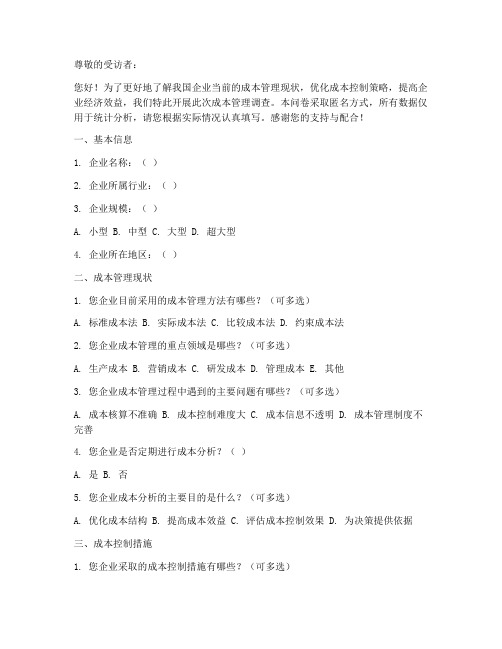 尊敬的受访者：

您好！为了更好地了解我国企业当前的成本管理现状，优化成本控制策略，提高企业经济效益，我们特此开展此次成本管理调查。本问卷采取匿名方式，所有数据仅用于统计分析，请您根据实际情况认真填写。感谢您的支持与配合！

一、基本信息

1. 企业名称：（ ）

2. 企业所属行业：（ ）

3. 企业规模：（ ）

A. 小型 B. 中型 C. 大型 D. 超大型

4. 企业所在地区：（ ）

二、成本管理现状

1. 您企业目前采用的成本管理方法有哪些？（可多选）

A. 标准成本法 B. 实际成本法 C. 比较成本法 D. 约束成本法

2. 您企业成本管理的重点领域是哪些？（可多选）

A. 生产成本 B. 营销成本 C. 研发成本 D. 管理成本 E. 其他

3. 您企业成本管理过程中遇到的主要问题有哪些？（可多选）

A. 成本核算不准确 B. 成本控制难度大 C. 成本信息不透明 D. 成本管理制度不完善

4. 您企业是否定期进行成本分析？（ ）

A. 是 B. 否

5. 您企业成本分析的主要目的是什么？（可多选）

A. 优化成本结构 B. 提高成本效益 C. 评估成本控制效果 D. 为决策提供依据

三、成本控制措施

1. 您企业采取的成本控制措施有哪些？（可多选）